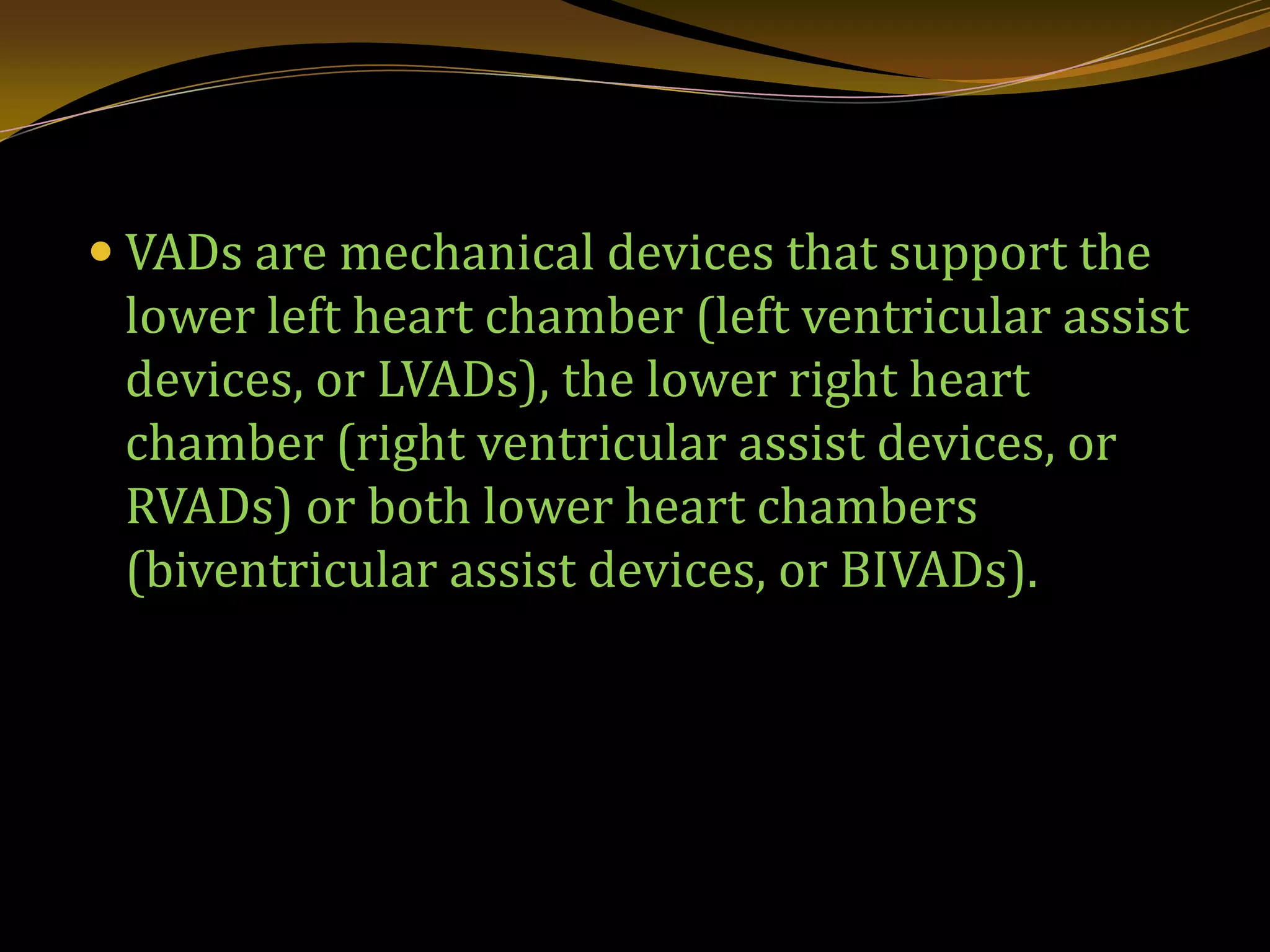 • VADs are mechanical devices that support the lower left heart chamber (left ventricular assist devices, or LVADs), the lower right heart chamber (right ventricular assist devices, or RVADs) or both lower heart chambers (biventricular assist devices, or BIVADs).